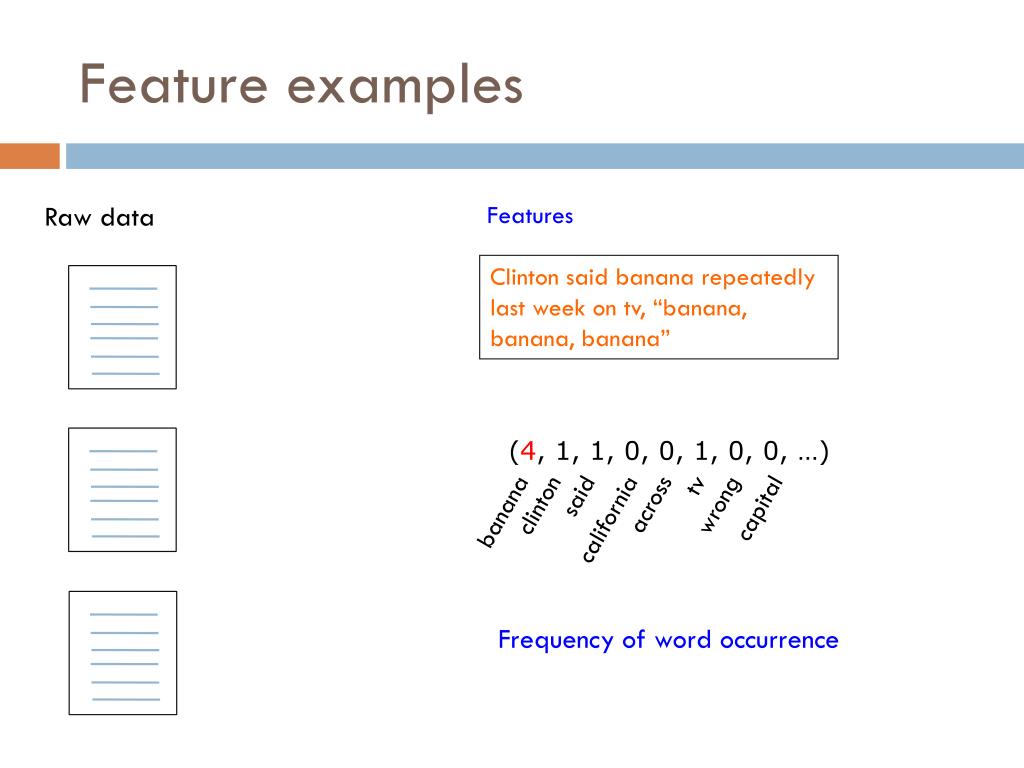 Feature examples

Raw data

Features

Clinton said banana repeatedly last week on tv, “banana, banana, banana”

(4, 1, 1, 0, 0, 1, 0, 0, ...)

banana
clinton
said
california
across
tv
wrong
capital

Frequency of word occurrence